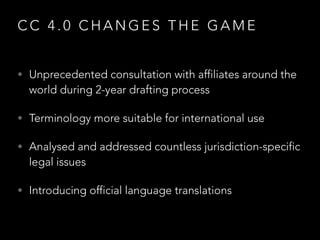 CC 4.0 CHANGES THE GAME

• Unprecedented consultation with affiliates around the world during 2-year drafting process

• Terminology more suitable for international use

• Analysed and addressed countless jurisdiction-specific legal issues

• Introducing official language translations